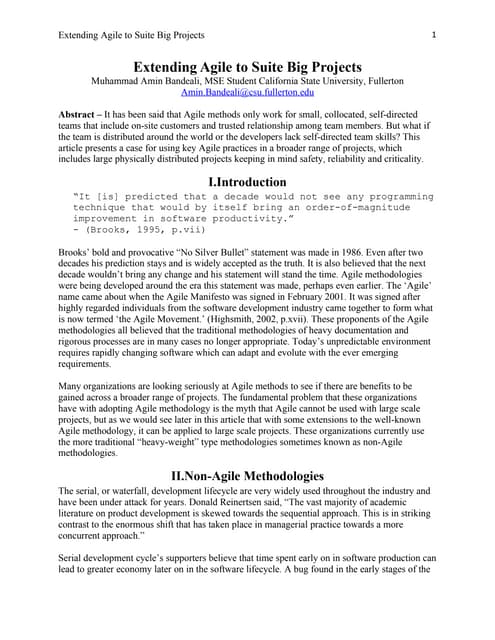 Extending Agile to Suite Big Projects 1

Extending Agile to Suite Big Projects
Muhammad Amin Bandeali, MSE Student California State University, Fullerton
Amin.Bandeali@csu.fullerton.edu

Abstract – It has been said that Agile methods only work for small, collocated, self-directed teams that include on-site customers and trusted relationship among team members. But what if the team is distributed around the world or the developers lack self-directed team skills? This article presents a case for using key Agile practices in a broader range of projects, which includes large physically distributed projects keeping in mind safety, reliability and criticality.

I.Introduction

"It [is] predicted that a decade would not see any programming technique that would by itself bring an order-of-magnitude improvement in software productivity."
- (Brooks, 1995, p.vii)

Brooks' bold and provocative "No Silver Bullet" statement was made in 1986. Even after two decades his prediction stays and is widely accepted as the truth. It is also believed that the next decade wouldn't bring any change and his statement will stand the time. Agile methodologies were being developed around the era this statement was made, perhaps even earlier. The 'Agile' name came about when the Agile Manifesto was signed in February 2001. It was signed after highly regarded individuals from the software development industry came together to form what is now termed 'the Agile Movement.' (Highsmith, 2002, p.xvii). These proponents of the Agile methodologies all believed that the traditional methodologies of heavy documentation and rigorous processes are in many cases no longer appropriate. Today's unpredictable environment requires rapidly changing software which can adapt and evolute with the ever emerging requirements.

Many organizations are looking seriously at Agile methods to see if there are benefits to be gained across a broader range of projects. The fundamental problem that these organizations have with adopting Agile methodology is the myth that Agile cannot be used with large scale projects, but as we would see later in this article that with some extensions to the well-known Agile methodology, it can be applied to large scale projects. These organizations currently use the more traditional "heavy-weight" type methodologies sometimes known as non-Agile methodologies.

II.Non-Agile Methodologies

The serial, or waterfall, development lifecycle are very widely used throughout the industry and have been under attack for years. Donald Reinertsen said, "The vast majority of academic literature on product development is skewed towards the sequential approach. This is in striking contrast to the enormous shift that has taken place in managerial practice towards a more concurrent approach."

Serial development cycle's supporters believe that time spent early on in software production can lead to greater economy later on in the software lifecycle. A bug found in the early stages of the